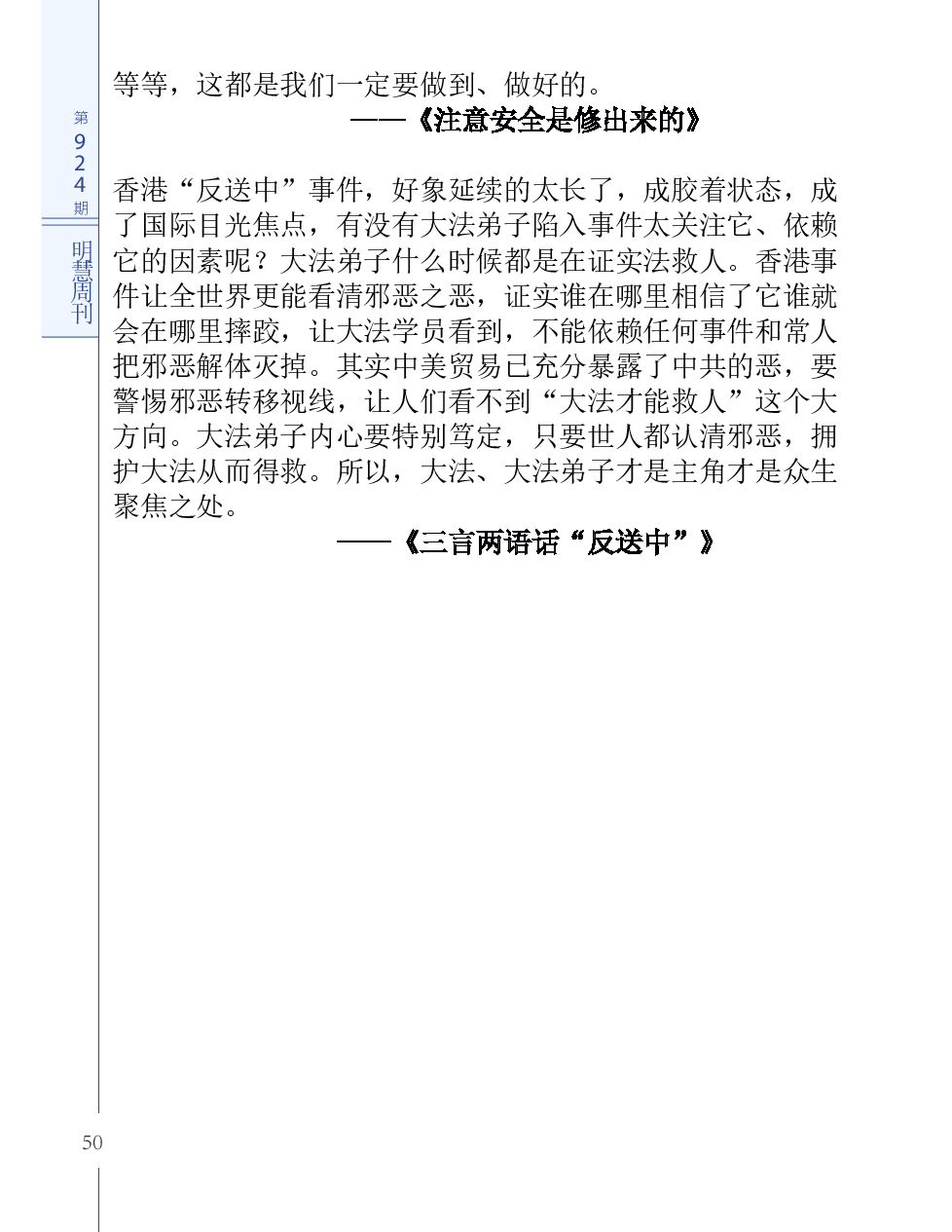 第924期

明慧周刊

等等，这都是我们一定要做到、做好的。

——《注意安全是修出来的》

香港“反送中”事件，好象延续的太长了，成胶着状态，成了国际目光焦点，有没有大法弟子陷入事件太关注它、依赖它的因素呢？大法弟子什么时候都是在证实法救人。香港事件让全世界更能看清邪恶之恶，证实谁在哪里相信了它谁就会在哪里摔跤，让大法学员看到，不能依赖任何事件和常人把邪恶解体灭掉。其实中美贸易已充分暴露了中共的恶，要警惕邪恶转移视线，让人们看不到“大法才能救人”这个大方向。大法弟子内心要特别笃定，只要世人都认清邪恶，拥护大法从而得救。所以，大法、大法弟子才是主角才是众生聚焦之处。

——《三言两语话“反送中”》

50